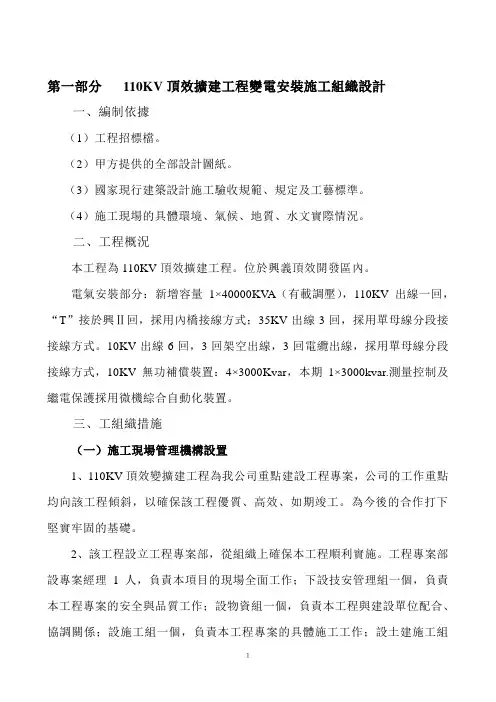 第一部分　110KV 頂效擴建工程變電安裝施工組織設計

一、編制依據

（1）工程招標檔。

（2）甲方提供的全部設計圖紙。

（3）國家現行建築設計施工驗收規範、規定及工藝標準。

（4）施工現場的具體環境、氣候、地質、水文實際情況。

二、工程概況

本工程為 110KV 頂效擴建工程。位於興義頂效開發區內。

電氣安裝部分：新增容量 1×40000KVA（有載調壓），110KV 出線一回，“T”接於興Ⅱ回，採用內橋接線方式；35KV 出線 3 回，採用單母線分段接接線方式。10KV 出線 6 回，3 回架空出線，3 回電纜出線，採用單母線分段接線方式，10KV 無功補償裝置：4×3000Kvar，本期 1×3000kvar.測量控制及繼電保護採用微機綜合自動化裝置。

三、工組織措施

（一）施工現場管理機構設置

1、110KV 頂效變擴建工程為我公司重點建設工程專案，公司的工作重點均向該工程傾斜，以確保該工程優質、高效、如期竣工。為今後的合作打下堅實牢固的基礎。

2、該工程設立工程專案部，從組織上確保本工程順利實施。工程專案部設專案經理 1 人，負責本項目的現場全面工作；下設技安管理組一個，負責本工程專案的安全與品質工作；設物資組一個，負責本工程與建設單位配合、協調關係；設施工組一個，負責本工程專案的具體施工工作；設土建施工組

1